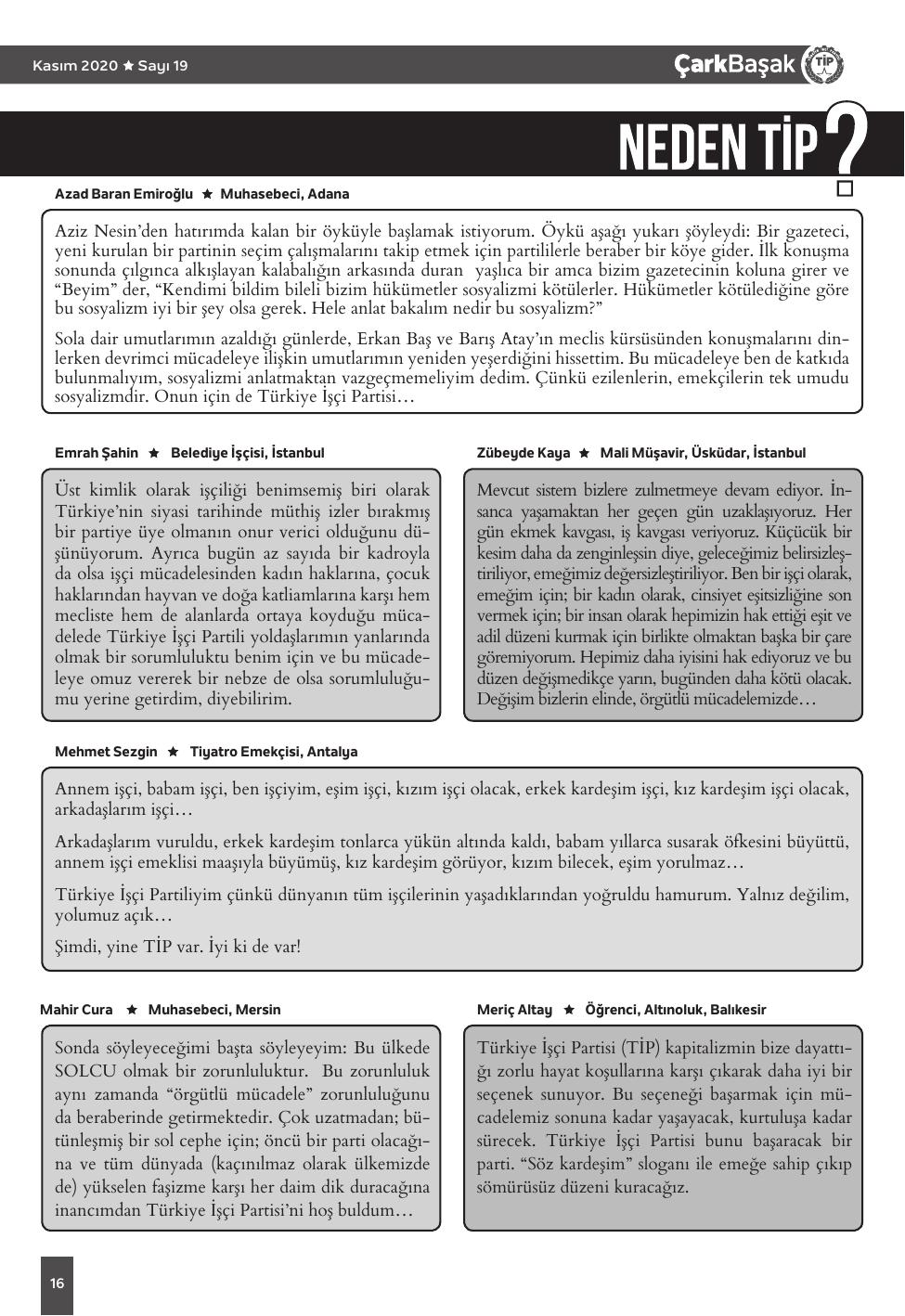 Kasım 2020 ★ Sayı 19

ÇarkBaşak TİP

NEDEN TİP?

Azad Baran Emiroğlu ★ Muhasebeci, Adana

Aziz Nesin'den hatırımda kalan bir öyküyle başlamak istiyorum. Öykü aşağı yukarı şöyleydi: Bir gazeteci, yeni kurulan bir partinin seçim çalışmalarını takip etmek için partililerle beraber bir köye gider. İlk konuşma sonunda çılgınca alkışlayan kalabalığın arkasında duran yaşlıca bir amca bizim gazetecinin koluna girer ve "Beyim" der, "Kendimi bildim bileli bizim hükümetler sosyalizmi kötülerler. Hükümetler kötülediğine göre bu sosyalizm iyi bir şey olsa gerek. Hele anlat bakalım nedir bu sosyalizm?"

Sola dair umutlarımın azaldığı günlerde, Erkan Baş ve Barış Atay'ın meclis kürsüsünden konuşmalarını dinlerken devrimci mücadeleye ilişkin umutlarımın yeniden yeşerdiğini hissettim. Bu mücadeleye ben de katkıda bulunmalıyım, sosyalizmi anlatmaktan vazgeçmemeliyim dedim. Çünkü ezilenlerin, emekçilerin tek umudu sosyalizmdir. Onun için de Türkiye İşçi Partisi…

Emrah Şahin ★ Belediye İşçisi, İstanbul

Üst kimlik olarak işçiliği benimsemiş biri olarak Türkiye'nin siyasi tarihinde müthiş izler bırakmış bir partiye üye olmanın onur verici olduğunu düşünüyorum. Ayrıca bugün az sayıda bir kadroyla da olsa işçi mücadelesinden kadın haklarına, çocuk haklarından hayvan ve doğa katliamlarına karşı hem mecliste hem de alanlarda ortaya koyduğu mücadelede Türkiye İşçi Partili yoldaşlarımın yanlarında olmak bir sorumluluktu benim için ve bu mücadeleye omuz vererek bir nebze de olsa sorumluluğumu yerine getirdim, diyebilirim.

Zübeyde Kaya ★ Mali Müşavir, Üsküdar, İstanbul

Mevcut sistem bizlere zulmetmeye devam ediyor. İnsanca yaşamaktan her geçen gün uzaklaşıyoruz. Her gün ekmek kavgası, iş kavgası veriyoruz. Küçücük bir kesim daha da zenginleşsin diye, geleceğimiz belirsizleştiriliyor, emeğimiz değersizleştiriliyor. Ben bir işçi olarak, emeğim için; bir kadın olarak, cinsiyet eşitsizliğine son vermek için; bir insan olarak hepimizin hak ettiği eşit ve adil düzeni kurmak için birlikte olmaktan başka bir çare göremiyorum. Hepimiz daha iyisini hak ediyoruz ve bu düzen değişmedikçe yarın, bugünden daha kötü olacak. Değişim bizlerin elinde, örgütlü mücadelemizde…

Mehmet Sezgin ★ Tiyatro Emekçisi, Antalya

Annem işçi, babam işçi, ben işçiyim, eşim işçi, kızım işçi olacak, erkek kardeşim işçi, kız kardeşim işçi olacak, arkadaşlarım işçi…

Arkadaşlarım vuruldu, erkek kardeşim tonlarca yükün altında kaldı, babam yıllarca susarak öfkesini büyüttü, annem işçi emeklisi maaşıyla büyümüş, kız kardeşim görüyor, kızım bilecek, eşim yorulmaz…

Türkiye İşçi Partiliyim çünkü dünyanın tüm işçilerinin yaşadıklarından yoğruldu hamurum. Yalnız değilim, yolumuz açık…

Şimdi, yine TİP var. İyi ki de var!

Mahir Cura ★ Muhasebeci, Mersin

Sonda söyleyeceğimi başta söyleyeyim: Bu ülkede SOLCU olmak bir zorunluluktur. Bu zorunluluk aynı zamanda "örgütlü mücadele" zorunluluğunu da beraberinde getirmektedir. Çok uzatmadan; bütünleşmiş bir sol cephe için; öncü bir parti olacağına ve tüm dünyada (kaçınılmaz olarak ülkemizde de) yükselen faşizme karşı her daim dik duracağına inancımdan Türkiye İşçi Partisi'ni hoş buldum…

Meriç Altay ★ Öğrenci, Altınoluk, Balıkesir

Türkiye İşçi Partisi (TİP) kapitalizmin bize dayattığı zorlu hayat koşullarına karşı çıkarak daha iyi bir seçenek sunuyor. Bu seçeneği başarmak için mücadelemiz sonuna kadar yaşayacak, kurtuluşa kadar sürecek. Türkiye İşçi Partisi bunu başaracak bir parti. "Söz kardeşim" sloganı ile emeğe sahip çıkıp sömürüsüz düzeni kuracağız.

16